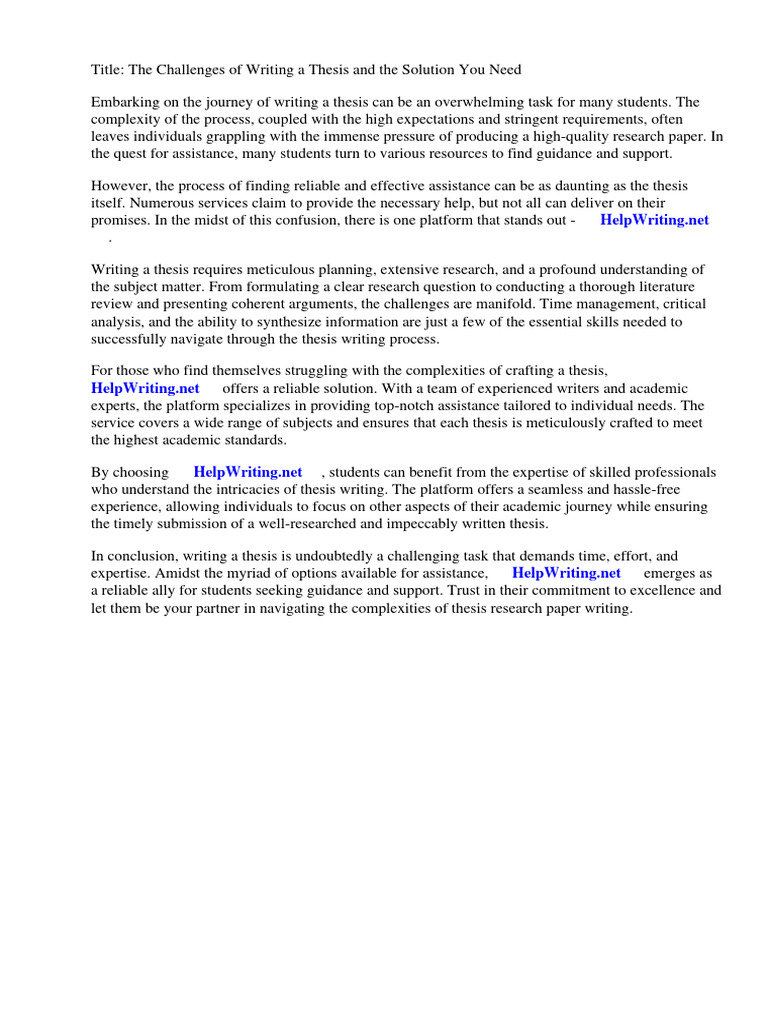 Title: The Challenges of Writing a Thesis and the Solution You Need

Embarking on the journey of writing a thesis can be an overwhelming task for many students. The complexity of the process, coupled with the high expectations and stringent requirements, often leaves individuals grappling with the immense pressure of producing a high-quality research paper. In the quest for assistance, many students turn to various resources to find guidance and support.

However, the process of finding reliable and effective assistance can be as daunting as the thesis itself. Numerous services claim to provide the necessary help, but not all can deliver on their promises. In the midst of this confusion, there is one platform that stands out - HelpWriting.net .

Writing a thesis requires meticulous planning, extensive research, and a profound understanding of the subject matter. From formulating a clear research question to conducting a thorough literature review and presenting coherent arguments, the challenges are manifold. Time management, critical analysis, and the ability to synthesize information are just a few of the essential skills needed to successfully navigate through the thesis writing process.

For those who find themselves struggling with the complexities of crafting a thesis, HelpWriting.net offers a reliable solution. With a team of experienced writers and academic experts, the platform specializes in providing top-notch assistance tailored to individual needs. The service covers a wide range of subjects and ensures that each thesis is meticulously crafted to meet the highest academic standards.

By choosing HelpWriting.net , students can benefit from the expertise of skilled professionals who understand the intricacies of thesis writing. The platform offers a seamless and hassle-free experience, allowing individuals to focus on other aspects of their academic journey while ensuring the timely submission of a well-researched and impeccably written thesis.

In conclusion, writing a thesis is undoubtedly a challenging task that demands time, effort, and expertise. Amidst the myriad of options available for assistance, HelpWriting.net emerges as a reliable ally for students seeking guidance and support. Trust in their commitment to excellence and let them be your partner in navigating the complexities of thesis research paper writing.